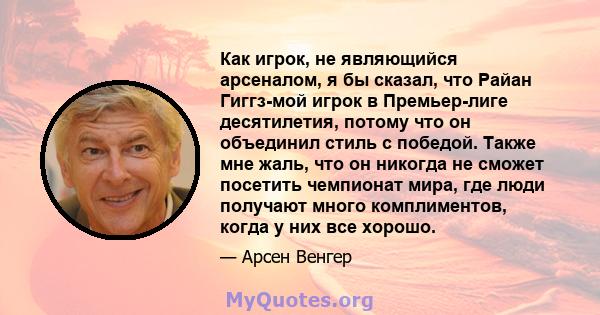 Как игрок, не являющийся арсеналом, я бы сказал, что Райан Гиггз-мой игрок в Премьер-лиге десятилетия, потому что он объединил стиль с победой. Также мне жаль, что он никогда не сможет посетить чемпионат мира, где люди получают много комплиментов, когда у них все хорошо.

— Арсен Венгер

MyQuotes.org